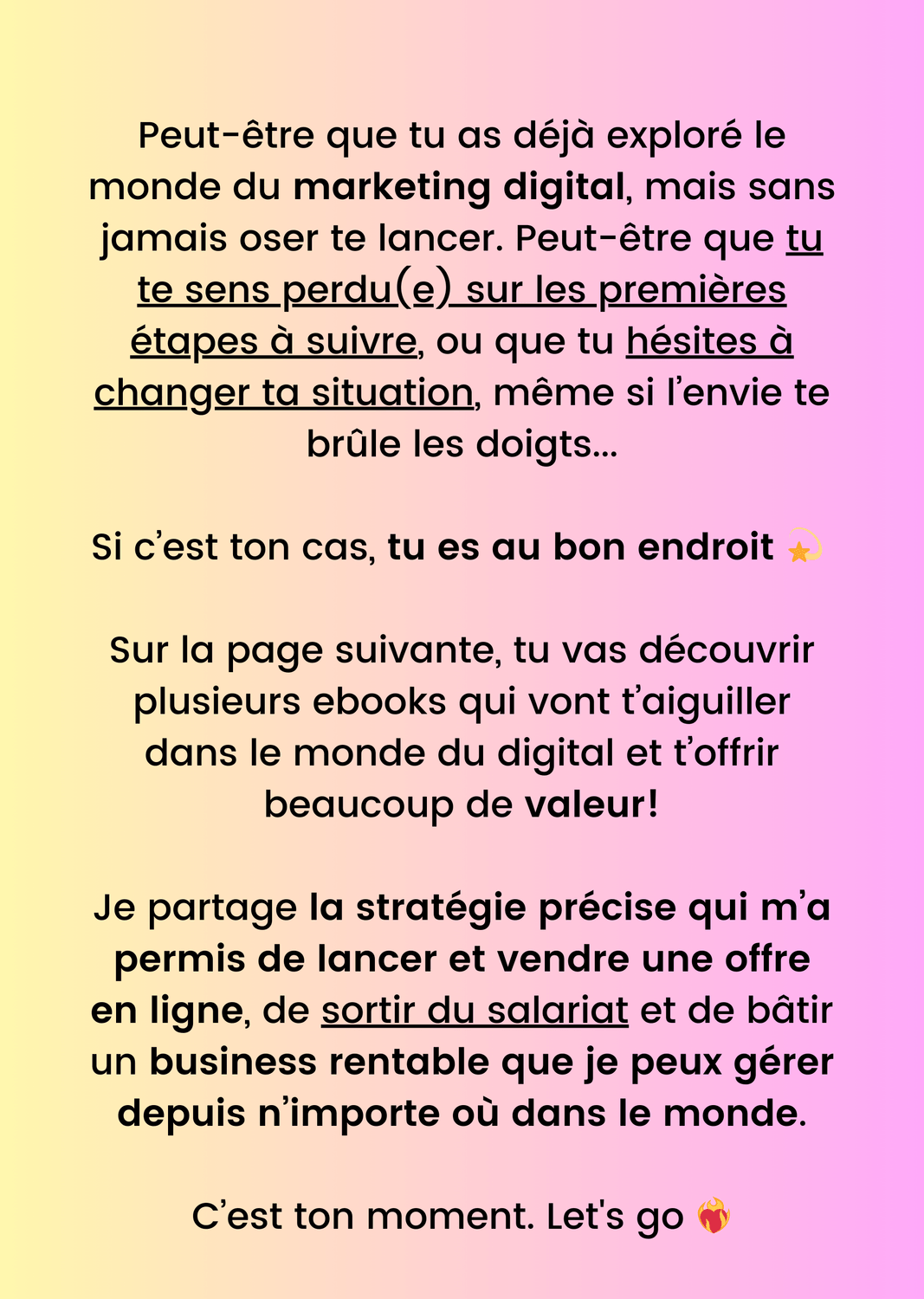 Peut-être que tu as déjà exploré le monde du marketing digital, mais sans jamais oser te lancer. Peut-être que tu te sens perdu(e) sur les premières étapes à suivre, ou que tu hésites à changer ta situation, même si l'envie te brûle les doigts...

Si c'est ton cas, tu es au bon endroit 💫

Sur la page suivante, tu vas découvrir plusieurs ebooks qui vont t'aiguiller dans le monde du digital et t'offrir beaucoup de valeur!

Je partage la stratégie précise qui m'a permis de lancer et vendre une offre en ligne, de sortir du salariat et de bâtir un business rentable que je peux gérer depuis n'importe où dans le monde.

C'est ton moment. Let's go ❤️‍🔥